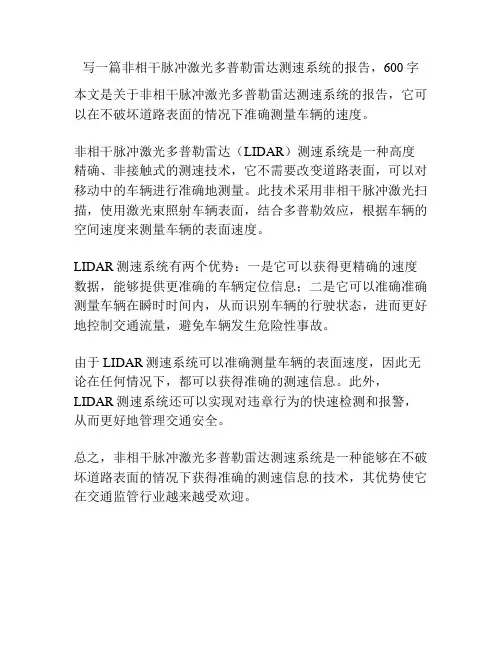 写一篇非相干脉冲激光多普勒雷达测速系统的报告，600 字

本文是关于非相干脉冲激光多普勒雷达测速系统的报告，它可以在不破坏道路表面的情况下准确测量车辆的速度。

非相干脉冲激光多普勒雷达（LIDAR）测速系统是一种高度精确、非接触式的测速技术，它不需要改变道路表面，可以对移动中的车辆进行准确地测量。此技术采用非相干脉冲激光扫描，使用激光束照射车辆表面，结合多普勒效应，根据车辆的空间速度来测量车辆的表面速度。

LIDAR 测速系统有两个优势：一是它可以获得更精确的速度数据，能够提供更准确的车辆定位信息；二是它可以准确准确测量车辆在瞬时时间内，从而识别车辆的行驶状态，进而更好地控制交通流量，避免车辆发生危险性事故。

由于 LIDAR 测速系统可以准确测量车辆的表面速度，因此无论在任何情况下，都可以获得准确的测速信息。此外，LIDAR 测速系统还可以实现对违章行为的快速检测和报警，从而更好地管理交通安全。

总之，非相干脉冲激光多普勒雷达测速系统是一种能够在不破坏道路表面的情况下获得准确的测速信息的技术，其优势使它在交通监管行业越来越受欢迎。